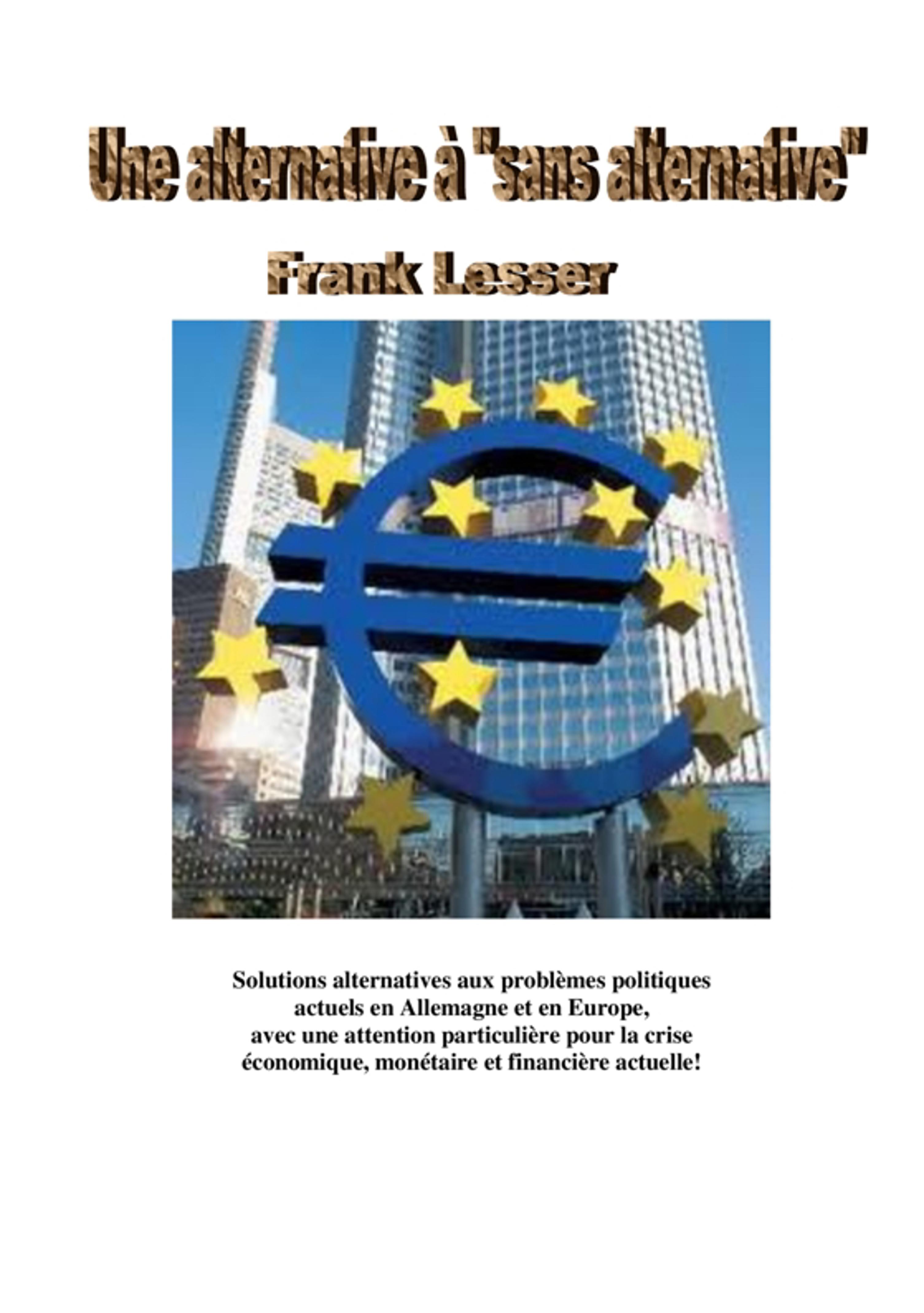 Une alternative à "sans alternative"

Frank Lesser

Solutions alternatives aux problèmes politiques actuels en Allemagne et en Europe, avec une attention particulière pour la crise économique, monétaire et financière actuelle!